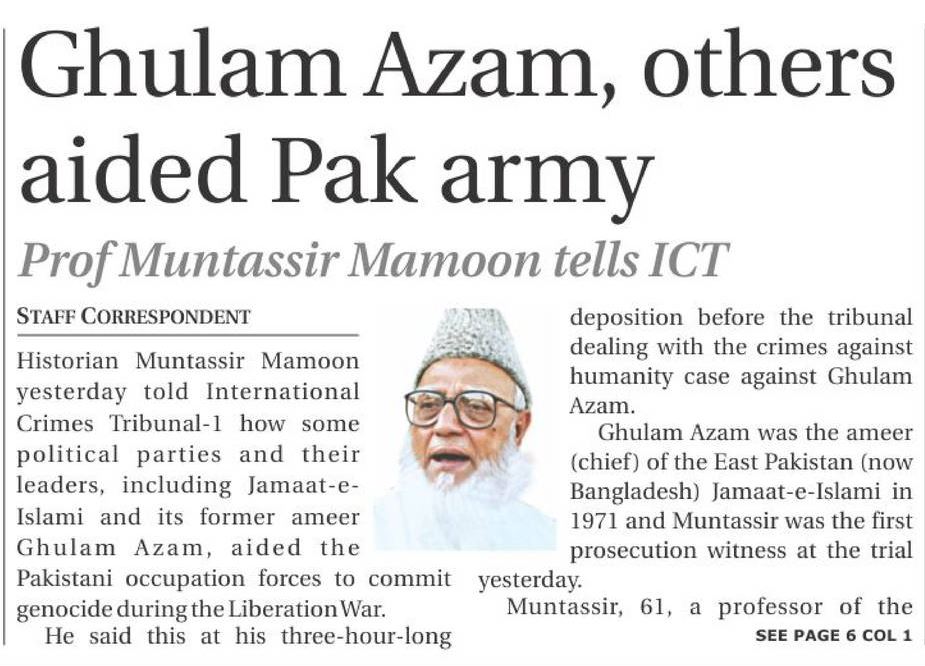 Ghulam Azam, others aided Pak army

Prof Muntassir Mamoon tells ICT

STAFF CORRESPONDENT

Historian Muntassir Mamoon yesterday told International Crimes Tribunal-1 how some political parties and their leaders, including Jamaat-e-Islami and its former ameer Ghulam Azam, aided the Pakistani occupation forces to commit genocide during the Liberation War.

He said this at his three-hour-long deposition before the tribunal dealing with the crimes against humanity case against Ghulam Azam.

Ghulam Azam was the ameer (chief) of the East Pakistan (now Bangladesh) Jamaat-e-Islami in 1971 and Muntassir was the first prosecution witness at the trial yesterday.

Muntassir, 61, a professor of the

SEE PAGE 6 COL 1